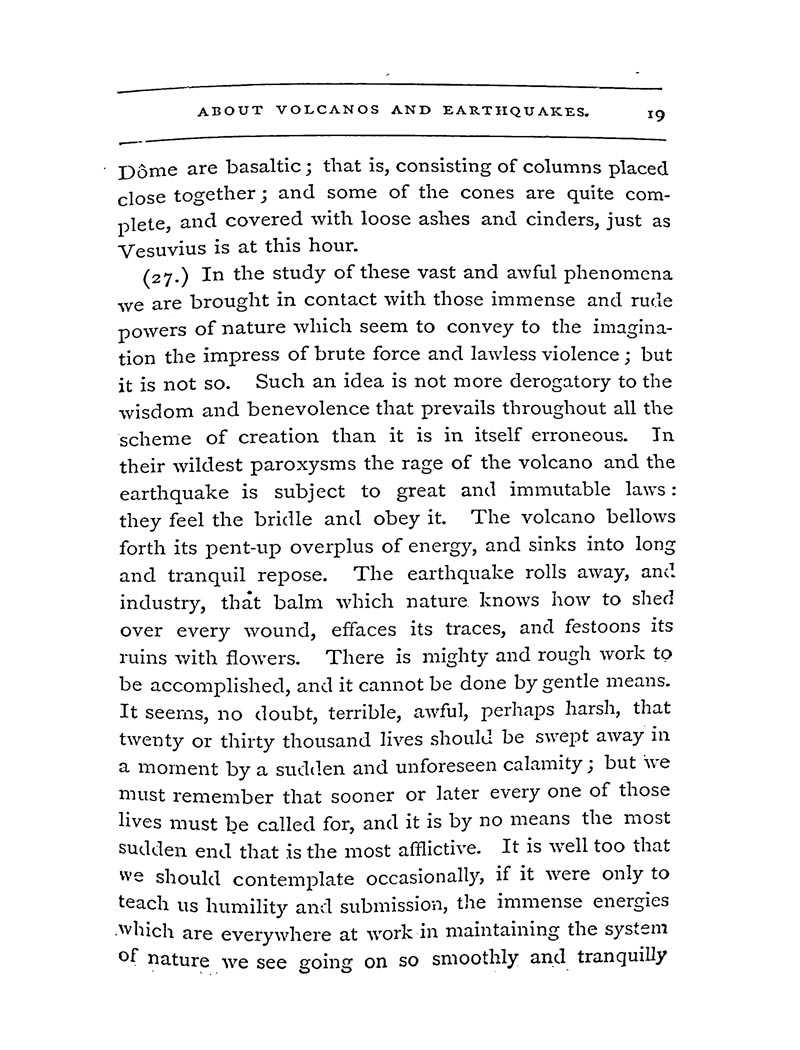 ABOUT VOLCANOS AND EARTHQUAKES. 19

Dôme are basaltic; that is, consisting of columns placed close together; and some of the cones are quite complete, and covered with loose ashes and cinders, just as Vesuvius is at this hour.

(27.) In the study of these vast and awful phenomena we are brought in contact with those immense and rude powers of nature which seem to convey to the imagination the impress of brute force and lawless violence; but it is not so. Such an idea is not more derogatory to the wisdom and benevolence that prevails throughout all the scheme of creation than it is in itself erroneous. In their wildest paroxysms the rage of the volcano and the earthquake is subject to great and immutable laws: they feel the bridle and obey it. The volcano bellows forth its pent-up overplus of energy, and sinks into long and tranquil repose. The earthquake rolls away, and industry, that balm which nature knows how to shed over every wound, effaces its traces, and festoons its ruins with flowers. There is mighty and rough work to be accomplished, and it cannot be done by gentle means. It seems, no doubt, terrible, awful, perhaps harsh, that twenty or thirty thousand lives should be swept away in a moment by a sudden and unforeseen calamity; but we must remember that sooner or later every one of those lives must be called for, and it is by no means the most sudden end that is the most afflictive. It is well too that we should contemplate occasionally, if it were only to teach us humility and submission, the immense energies which are everywhere at work in maintaining the system of nature we see going on so smoothly and tranquilly